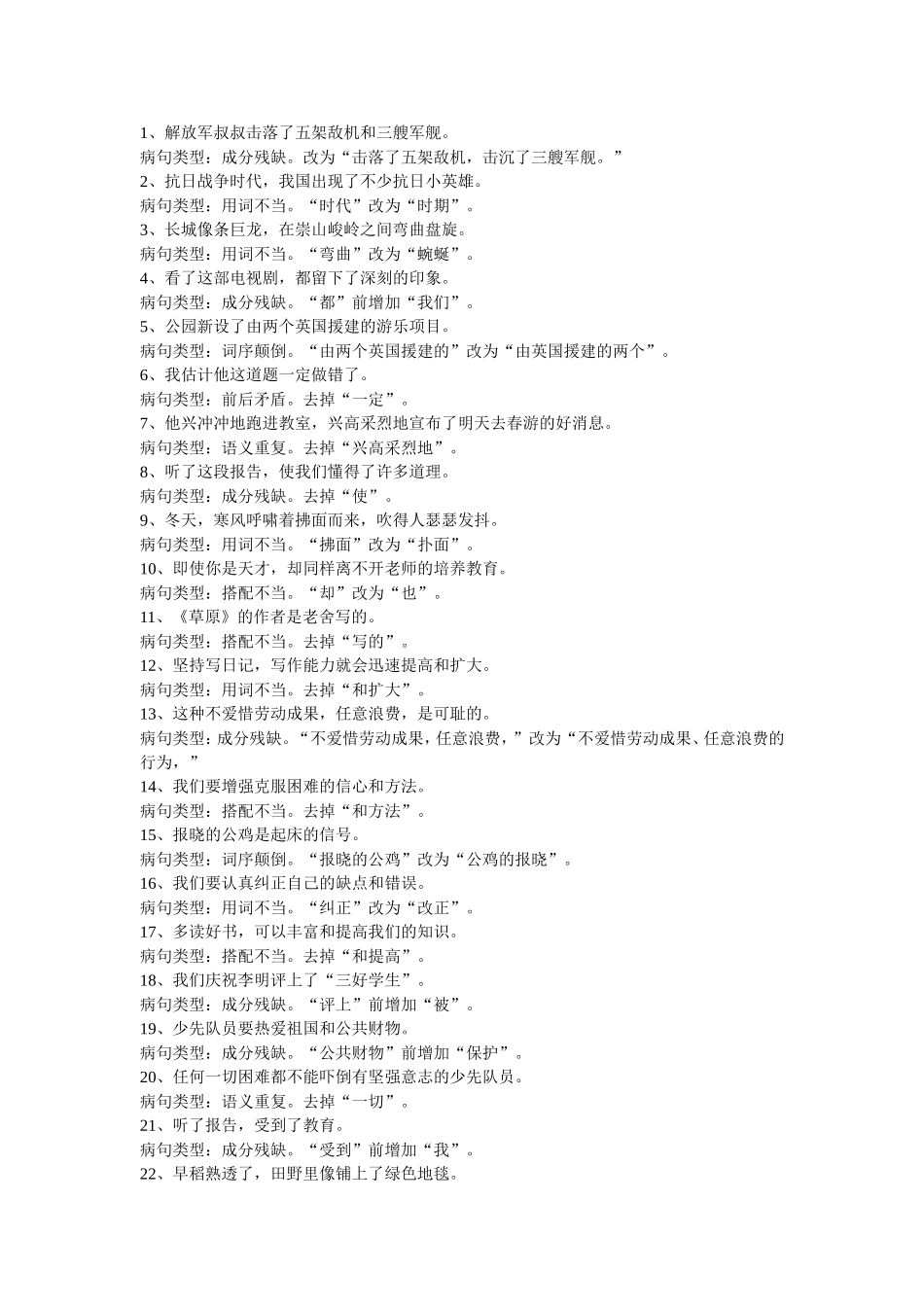 1、解放军叔叔击落了五架敌机和三艘军舰。
病句类型：成分残缺。改为“击落了五架敌机，击沉了三艘军舰。”
2、抗日战争时代，我国出现了不少抗日小英雄。
病句类型：用词不当。“时代”改为“时期”。
3、长城像条巨龙，在崇山峻岭之间弯曲盘旋。
病句类型：用词不当。“弯曲”改为“蜿蜒”。
4、看了这部电视剧，都留下了深刻的印象。
病句类型：成分残缺。“都”前增加“我们”。
5、公园新设了由两个英国援建的游乐项目。
病句类型：词序颠倒。“由两个英国援建的”改为“由英国援建的两个”。
6、我估计他这道题一定做错了。
病句类型：前后矛盾。去掉“一定”。
7、他兴冲冲地跑进教室，兴高采烈地宣布了明天去春游的好消息。
病句类型：语义重复。去掉“兴高采烈地”。
8、听了这段报告，使我们懂得了许多道理。
病句类型：成分残缺。去掉“使”。
9、冬天，寒风呼啸着拂面而来，吹得人瑟瑟发抖。
病句类型：用词不当。“拂面”改为“扑面”。
10、即使你是天才，却同样离不开老师的培养教育。
病句类型：搭配不当。“却”改为“也”。
11、《草原》的作者是老舍写的。
病句类型：搭配不当。去掉“写的”。
12、坚持写日记，写作能力就会迅速提高和扩大。
病句类型：用词不当。去掉“和扩大”。
13、这种不爱惜劳动成果，任意浪费，是可耻的。
病句类型：成分残缺。“不爱惜劳动成果，任意浪费，”改为“不爱惜劳动成果、任意浪费的行为，”
14、我们要增强克服困难的信心和方法。
病句类型：搭配不当。去掉“和方法”。
15、报晓的公鸡是起床的信号。
病句类型：词序颠倒。“报晓的公鸡”改为“公鸡的报晓”。
16、我们要认真纠正自己的缺点和错误。
病句类型：用词不当。“纠正”改为“改正”。
17、多读好书，可以丰富和提高我们的知识。
病句类型：搭配不当。去掉“和提高”。
18、我们庆祝李明评上了“三好学生”。
病句类型：成分残缺。“评上”前增加“被”。
19、少先队员要热爱祖国和公共财物。
病句类型：成分残缺。“公共财物”前增加“保护”。
20、任何一切困难都不能吓倒有坚强意志的少先队员。
病句类型：语义重复。去掉“一切”。
21、听了报告，受到了教育。
病句类型：成分残缺。“受到”前增加“我”。
22、早稻熟透了，田野里像铺上了绿色地毯。